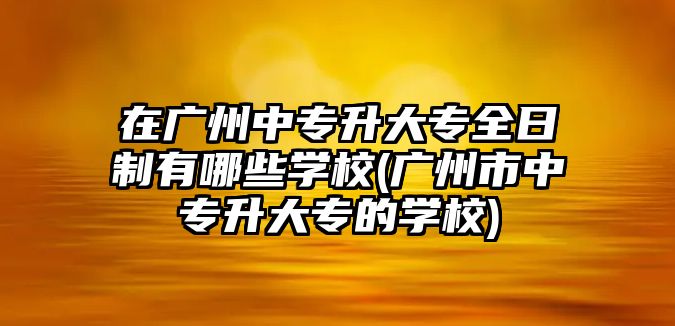 在广州中专升大专全日制有哪些学校(广州市中专升大专的学校)